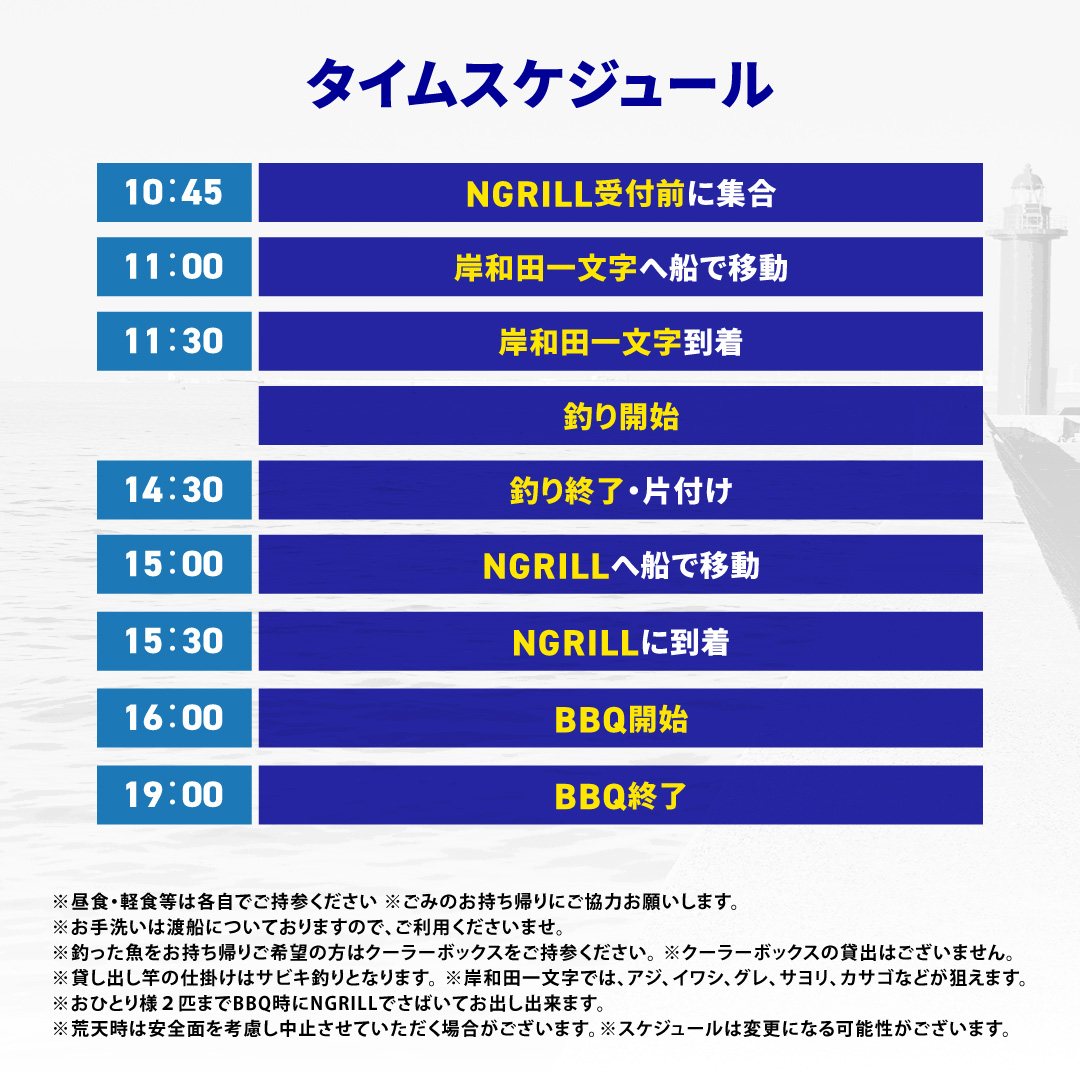 タイムスケジュール

10:45
NGRILL受付前に集合

11:00
岸和田一文字へ船で移動

11:30
岸和田一文字到着

釣り開始

14:30
釣り終了・片付け

15:00
NGRILLへ船で移動

15:30
NGRILLに到着

16:00
BBQ開始

19:00
BBQ終了

※昼食・軽食等は各自でご持参ください ※ごみのお持ち帰りにご協力お願いします。
※お手洗いは渡船についておりますので、ご利用くださいませ。
※釣った魚をお持ち帰りご希望の方はクーラーボックスをご持参ください。※クーラーボックスの貸出はございません。
※貸し出し竿の仕掛けはサビキ釣りとなります。※岸和田一文字では、アジ、イワシ、グレ、サヨリ、カサゴなどが狙えます。
※おひとり様2匹までBBQ時にNGRILLでさばいてお出し出来ます。
※荒天時は安全面を考慮し中止させていただく場合がございます。※スケジュールは変更になる可能性がございます。